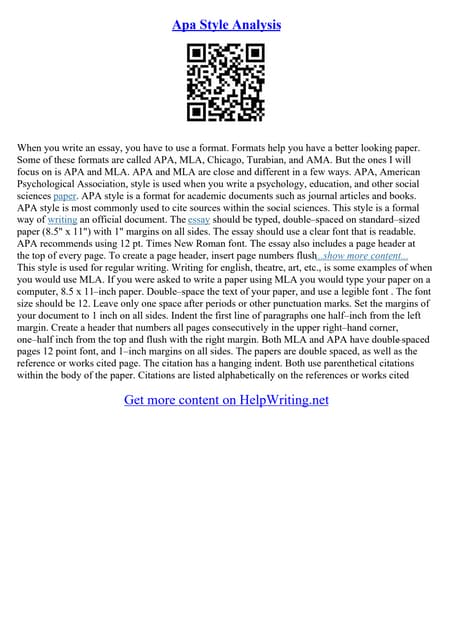 Apa Style Analysis

When you write an essay, you have to use a format. Formats help you have a better looking paper. Some of these formats are called APA, MLA, Chicago, Turabian, and AMA. But the ones I will focus on is APA and MLA. APA and MLA are close and different in a few ways. APA, American Psychological Association, style is used when you write a psychology, education, and other social sciences paper. APA style is a format for academic documents such as journal articles and books. APA style is most commonly used to cite sources within the social sciences. This style is a formal way of writing an official document. The essay should be typed, double–spaced on standard–sized paper (8.5" x 11") with 1" margins on all sides. The essay should use a clear font that is readable. APA recommends using 12 pt. Times New Roman font. The essay also includes a page header at the top of every page. To create a page header, insert page numbers flush...show more content...
This style is used for regular writing. Writing for english, theatre, art, etc., is some examples of when you would use MLA. If you were asked to write a paper using MLA you would type your paper on a computer, 8.5 x 11–inch paper. Double–space the text of your paper, and use a legible font . The font size should be 12. Leave only one space after periods or other punctuation marks. Set the margins of your document to 1 inch on all sides. Indent the first line of paragraphs one half–inch from the left margin. Create a header that numbers all pages consecutively in the upper right–hand corner, one–half inch from the top and flush with the right margin. Both MLA and APA have double spaced pages 12 point font, and 1–inch margins on all sides. The papers are double spaced, as well as the reference or works cited page. The citation has a hanging indent. Both use parenthetical citations within the body of the paper. Citations are listed alphabetically on the references or works cited

Get more content on HelpWriting.net